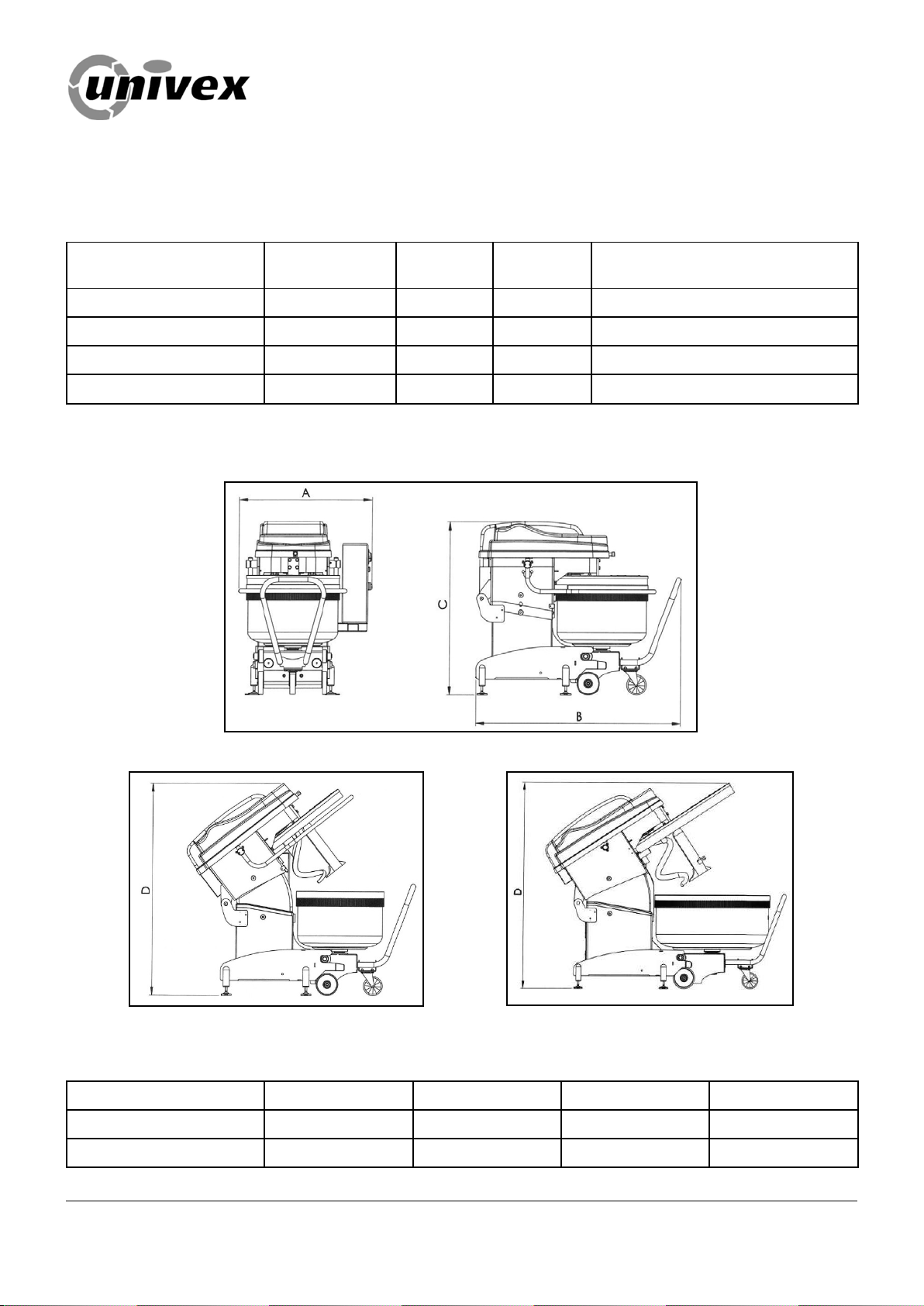 univex

A
C
B
D
D